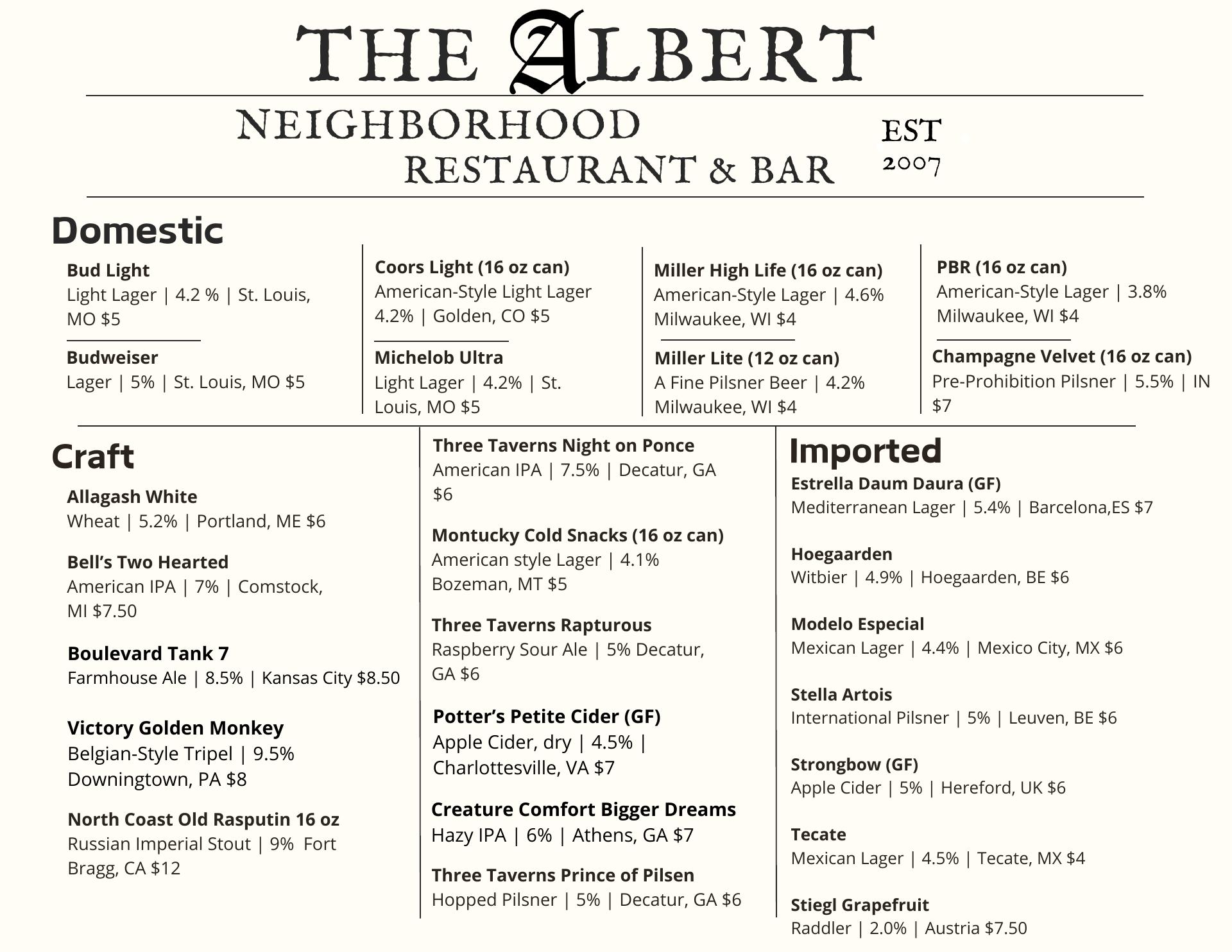 THE ALBERT

NEIGHBORHOOD RESTAURANT & BAR

EST 2007

Domestic

Bud Light
Light Lager | 4.2 % | St. Louis, MO $5

Budweiser
Lager | 5% | St. Louis, MO $5

Coors Light (16 oz can)
American-Style Light Lager 4.2% | Golden, CO $5

Michelob Ultra
Light Lager | 4.2% | St. Louis, MO $5

Miller High Life (16 oz can)
American-Style Lager | 4.6% Milwaukee, WI $4

Miller Lite (12 oz can)
A Fine Pilsner Beer | 4.2% Milwaukee, WI $4

PBR (16 oz can)
American-Style Lager | 3.8% Milwaukee, WI $4

Champagne Velvet (16 oz can)
Pre-Prohibition Pilsner | 5.5% | IN $7

Craft

Allagash White
Wheat | 5.2% | Portland, ME $6

Bell's Two Hearted
American IPA | 7% | Comstock, MI $7.50

Boulevard Tank 7
Farmhouse Ale | 8.5% | Kansas City $8.50

Victory Golden Monkey
Belgian-Style Tripel | 9.5% Downingtown, PA $8

North Coast Old Rasputin 16 oz
Russian Imperial Stout | 9% Fort Bragg, CA $12

Three Taverns Night on Ponce
American IPA | 7.5% | Decatur, GA $6

Montucky Cold Snacks (16 oz can)
American style Lager | 4.1% Bozeman, MT $5

Three Taverns Rapturous
Raspberry Sour Ale | 5% Decatur, GA $6

Potter's Petite Cider (GF)
Apple Cider, dry | 4.5% | Charlottesville, VA $7

Creature Comfort Bigger Dreams
Hazy IPA | 6% | Athens, GA $7

Three Taverns Prince of Pilsen
Hopped Pilsner | 5% | Decatur, GA $6

Imported

Estrella Daum Daura (GF)
Mediterranean Lager | 5.4% | Barcelona,ES $7

Hoegaarden
Witbier | 4.9% | Hoegaarden, BE $6

Modelo Especial
Mexican Lager | 4.4% | Mexico City, MX $6

Stella Artois
International Pilsner | 5% | Leuven, BE $6

Strongbow (GF)
Apple Cider | 5% | Hereford, UK $6

Tecate
Mexican Lager | 4.5% | Tecate, MX $4

Stiegl Grapefruit
Raddler | 2.0% | Austria $7.50